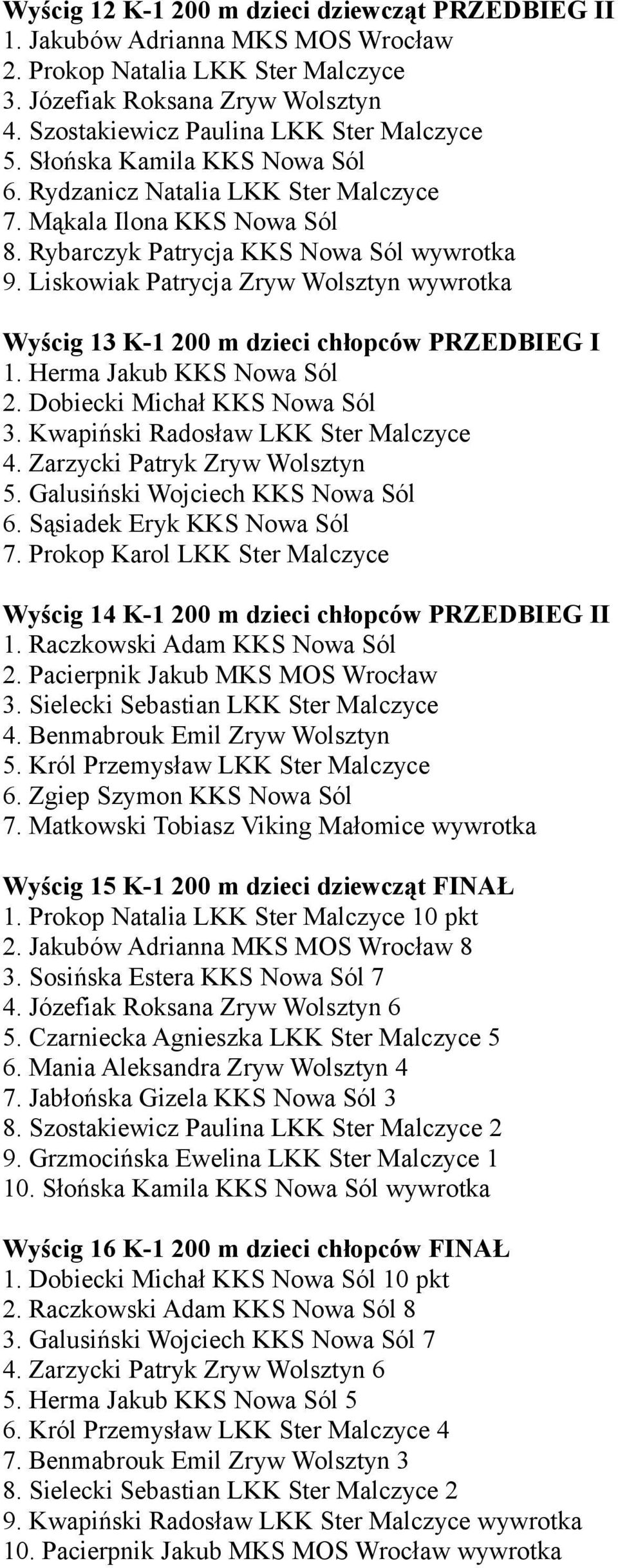 Wyścig 12 K-1 200 m dzieci dziewcząt PRZEDBIEG II
1. Jakubów Adrianna MKS MOS Wrocław
2. Prokop Natalia LKK Ster Malczyce
3. Józefiak Roksana Zryw Wolsztyn
4. Szostakiewicz Paulina LKK Ster Malczyce
5. Słońska Kamila KKS Nowa Sól
6. Rydzanicz Natalia LKK Ster Malczyce
7. Mąkala Ilona KKS Nowa Sól
8. Rybarczyk Patrycja KKS Nowa Sól wywrotka
9. Liskowiak Patrycja Zryw Wolsztyn wywrotka

Wyścig 13 K-1 200 m dzieci chłopców PRZEDBIEG I
1. Herma Jakub KKS Nowa Sól
2. Dobiecki Michał KKS Nowa Sól
3. Kwapiński Radosław LKK Ster Malczyce
4. Zarzycki Patryk Zryw Wolsztyn
5. Galusiński Wojciech KKS Nowa Sól
6. Sąsiadek Eryk KKS Nowa Sól
7. Prokop Karol LKK Ster Malczyce

Wyścig 14 K-1 200 m dzieci chłopców PRZEDBIEG II
1. Raczkowski Adam KKS Nowa Sól
2. Pacierpnik Jakub MKS MOS Wrocław
3. Sielecki Sebastian LKK Ster Malczyce
4. Benmabrouk Emil Zryw Wolsztyn
5. Król Przemysław LKK Ster Malczyce
6. Zgiep Szymon KKS Nowa Sól
7. Matkowski Tobiasz Viking Małomice wywrotka

Wyścig 15 K-1 200 m dzieci dziewcząt FINAŁ
1. Prokop Natalia LKK Ster Malczyce 10 pkt
2. Jakubów Adrianna MKS MOS Wrocław 8
3. Sosińska Estera KKS Nowa Sól 7
4. Józefiak Roksana Zryw Wolsztyn 6
5. Czarniecka Agnieszka LKK Ster Malczyce 5
6. Mania Aleksandra Zryw Wolsztyn 4
7. Jabłońska Gizela KKS Nowa Sól 3
8. Szostakiewicz Paulina LKK Ster Malczyce 2
9. Grzmocińska Ewelina LKK Ster Malczyce 1
10. Słońska Kamila KKS Nowa Sól wywrotka

Wyścig 16 K-1 200 m dzieci chłopców FINAŁ
1. Dobiecki Michał KKS Nowa Sól 10 pkt
2. Raczkowski Adam KKS Nowa Sól 8
3. Galusiński Wojciech KKS Nowa Sól 7
4. Zarzycki Patryk Zryw Wolsztyn 6
5. Herma Jakub KKS Nowa Sól 5
6. Król Przemysław LKK Ster Malczyce 4
7. Benmabrouk Emil Zryw Wolsztyn 3
8. Sielecki Sebastian LKK Ster Malczyce 2
9. Kwapiński Radosław LKK Ster Malczyce wywrotka
10. Pacierpnik Jakub MKS MOS Wrocław wywrotka